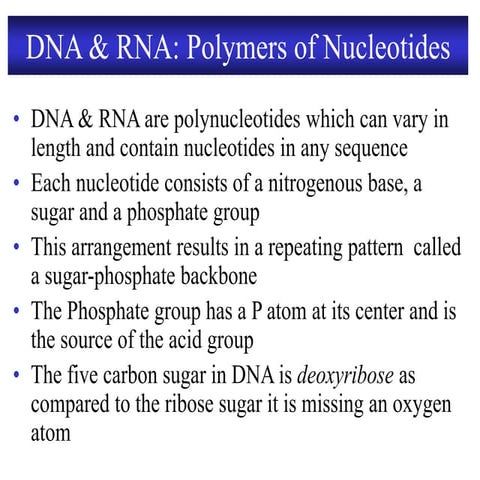 DNA & RNA: Polymers of Nucleotides

• DNA & RNA are polynucleotides which can vary in length and contain nucleotides in any sequence

• Each nucleotide consists of a nitrogenous base, a sugar and a phosphate group

• This arrangement results in a repeating pattern called a sugar-phosphate backbone

• The Phosphate group has a P atom at its center and is the source of the acid group

• The five carbon sugar in DNA is deoxyribose as compared to the ribose sugar it is missing an oxygen atom